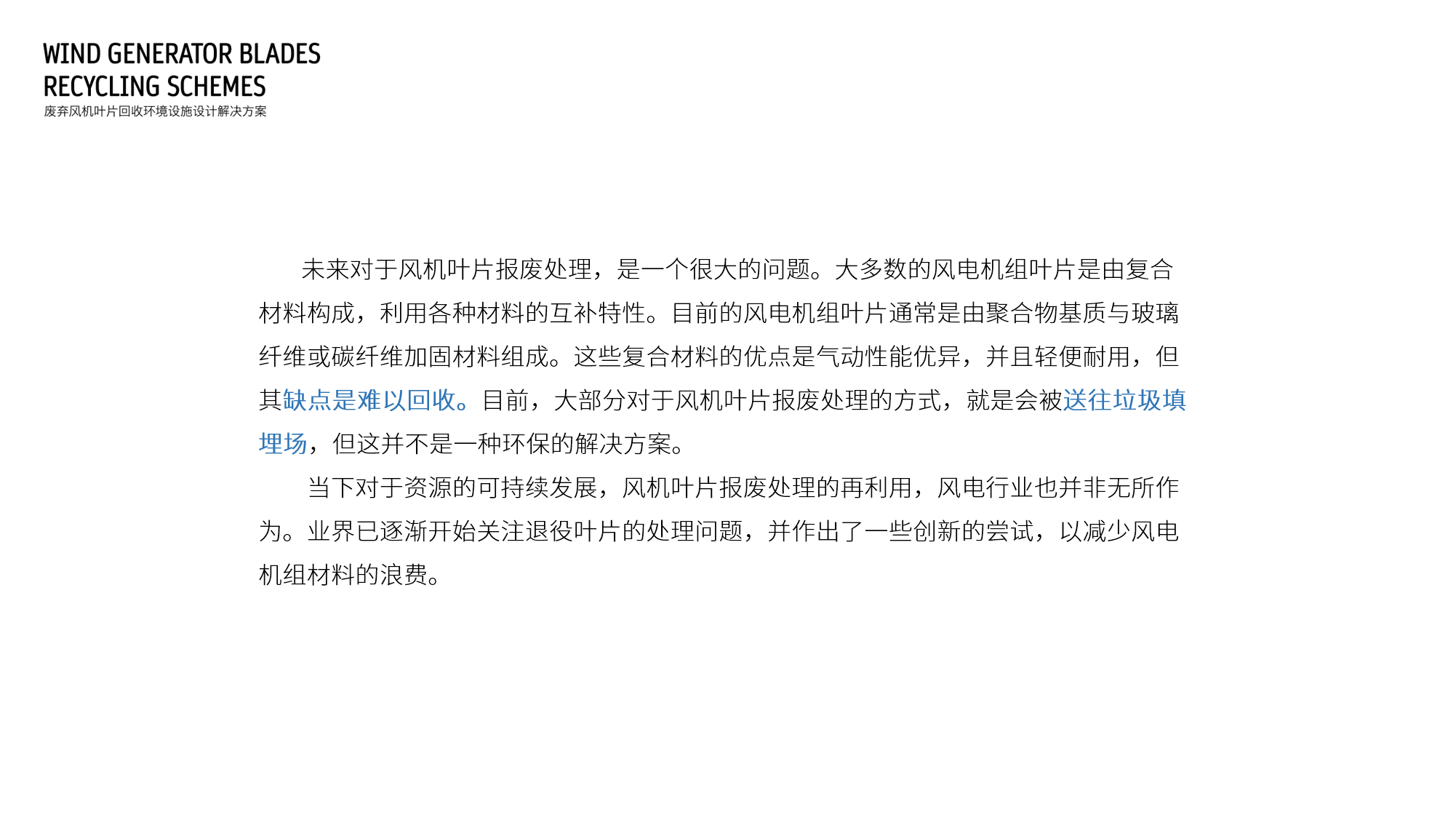 WIND GENERATOR BLADES
RECYCLING SCHEMES
废弃风机叶片回收环境设施设计解决方案

未来对于风机叶片报废处理，是一个很大的问题。大多数的风电机组叶片是由复合材料构成，利用各种材料的互补特性。目前的风电机组叶片通常是由聚合物基质与玻璃纤维或碳纤维加固材料组成。这些复合材料的优点是气动性能优异，并且轻便耐用，但其缺点是难以回收。目前，大部分对于风机叶片报废处理的方式，就是会被送往垃圾填埋场，但这并不是一种环保的解决方案。

当下对于资源的可持续发展，风机叶片报废处理的再利用，风电行业也并非无所作为。业界已逐渐开始关注退役叶片的处理问题，并作出了一些创新的尝试，以减少风电机组材料的浪费。